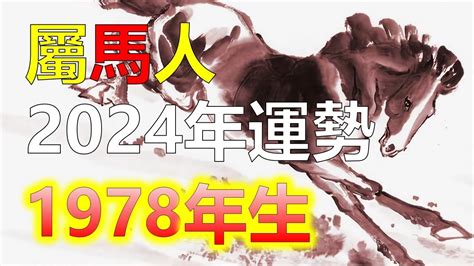 屬馬人
2024年運勢
1978年生